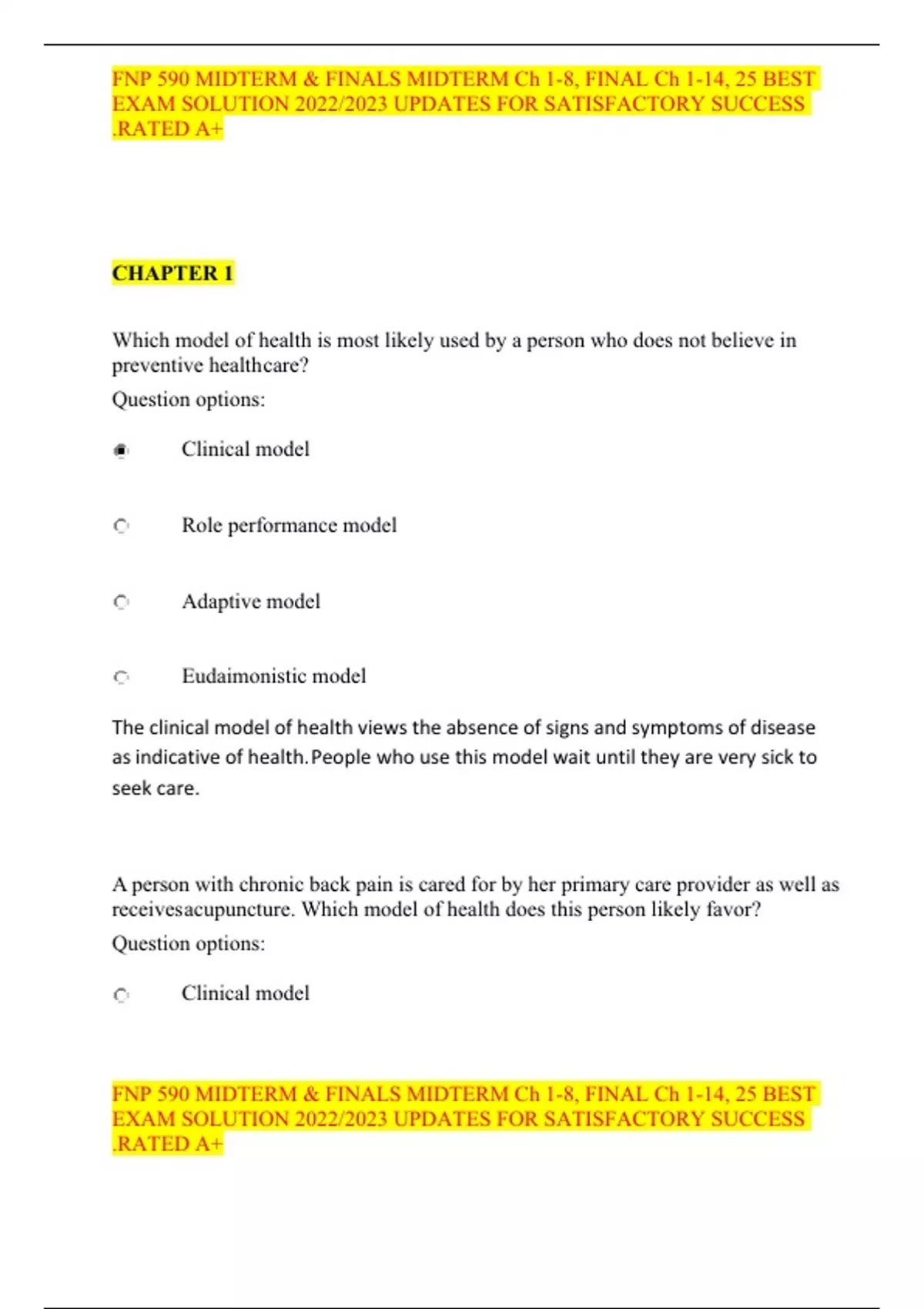 FNP 590 MIDTERM & FINALS MIDTERM Ch 1-8, FINAL Ch 1-14, 25 BEST EXAM SOLUTION 2022/2023 UPDATES FOR SATISFACTORY SUCCESS .RATED A+

CHAPTER 1

Which model of health is most likely used by a person who does not believe in preventive healthcare?

Question options:

Clinical model

Role performance model

Adaptive model

Eudaimonistic model

The clinical model of health views the absence of signs and symptoms of disease as indicative of health. People who use this model wait until they are very sick to seek care.

A person with chronic back pain is cared for by her primary care provider as well as receivesacupuncture. Which model of health does this person likely favor?

Question options:

Clinical model

FNP 590 MIDTERM & FINALS MIDTERM Ch 1-8, FINAL Ch 1-14, 25 BEST EXAM SOLUTION 2022/2023 UPDATES FOR SATISFACTORY SUCCESS .RATED A+